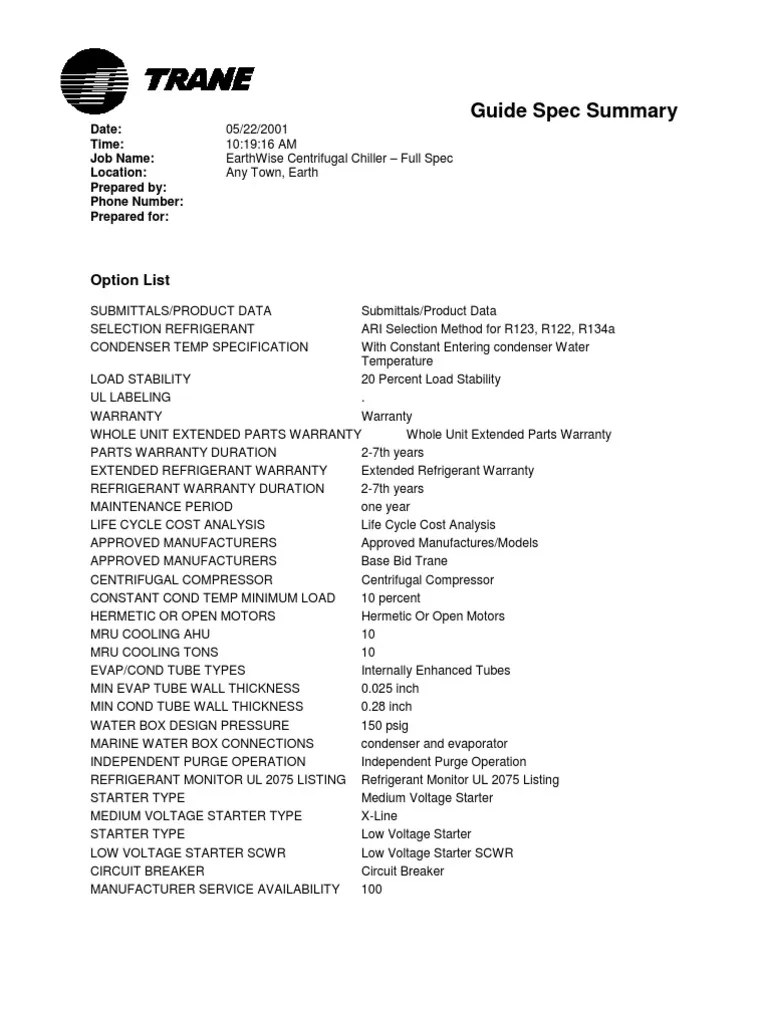 TRANE

Guide Spec Summary

| | |
|---|---|
| Date: | 05/22/2001 |
| Time: | 10:19:16 AM |
| Job Name: | EarthWise Centrifugal Chiller – Full Spec |
| Location: | Any Town, Earth |
| Prepared by: | |
| Phone Number: | |
| Prepared for: | |

Option List

| | |
|---|---|
| SUBMITTALS/PRODUCT DATA | Submittals/Product Data |
| SELECTION REFRIGERANT | ARI Selection Method for R123, R122, R134a |
| CONDENSER TEMP SPECIFICATION | With Constant Entering condenser Water Temperature |
| LOAD STABILITY | 20 Percent Load Stability |
| UL LABELING | . |
| WARRANTY | Warranty |
| WHOLE UNIT EXTENDED PARTS WARRANTY | Whole Unit Extended Parts Warranty |
| PARTS WARRANTY DURATION | 2-7th years |
| EXTENDED REFRIGERANT WARRANTY | Extended Refrigerant Warranty |
| REFRIGERANT WARRANTY DURATION | 2-7th years |
| MAINTENANCE PERIOD | one year |
| LIFE CYCLE COST ANALYSIS | Life Cycle Cost Analysis |
| APPROVED MANUFACTURERS | Approved Manufactures/Models |
| APPROVED MANUFACTURERS | Base Bid Trane |
| CENTRIFUGAL COMPRESSOR | Centrifugal Compressor |
| CONSTANT COND TEMP MINIMUM LOAD | 10 percent |
| HERMETIC OR OPEN MOTORS | Hermetic Or Open Motors |
| MRU COOLING AHU | 10 |
| MRU COOLING TONS | 10 |
| EVAP/COND TUBE TYPES | Internally Enhanced Tubes |
| MIN EVAP TUBE WALL THICKNESS | 0.025 inch |
| MIN COND TUBE WALL THICKNESS | 0.28 inch |
| WATER BOX DESIGN PRESSURE | 150 psig |
| MARINE WATER BOX CONNECTIONS | condenser and evaporator |
| INDEPENDENT PURGE OPERATION | Independent Purge Operation |
| REFRIGERANT MONITOR UL 2075 LISTING | Refrigerant Monitor UL 2075 Listing |
| STARTER TYPE | Medium Voltage Starter |
| MEDIUM VOLTAGE STARTER TYPE | X-Line |
| STARTER TYPE | Low Voltage Starter |
| LOW VOLTAGE STARTER SCWR | Low Voltage Starter SCWR |
| CIRCUIT BREAKER | Circuit Breaker |
| MANUFACTURER SERVICE AVAILABILITY | 100 |